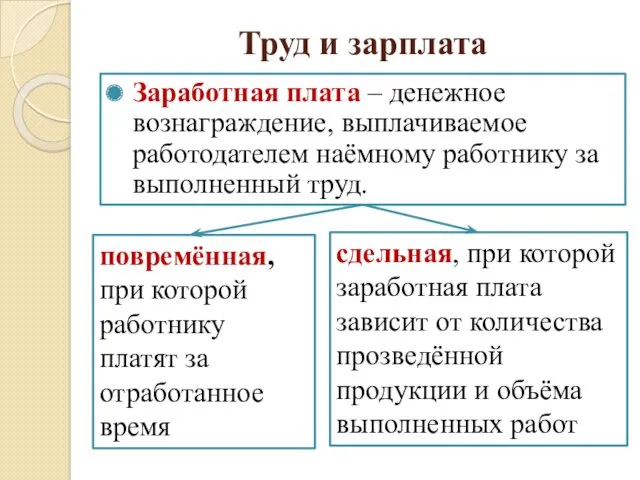 Труд и зарплата

Заработная плата – денежное вознаграждение, выплачиваемое работодателем наёмному работнику за выполненный труд.

повремённая, при которой работнику платят за отработанное время

сдельная, при которой заработная плата зависит от количества прозведённой продукции и объёма выполненных работ